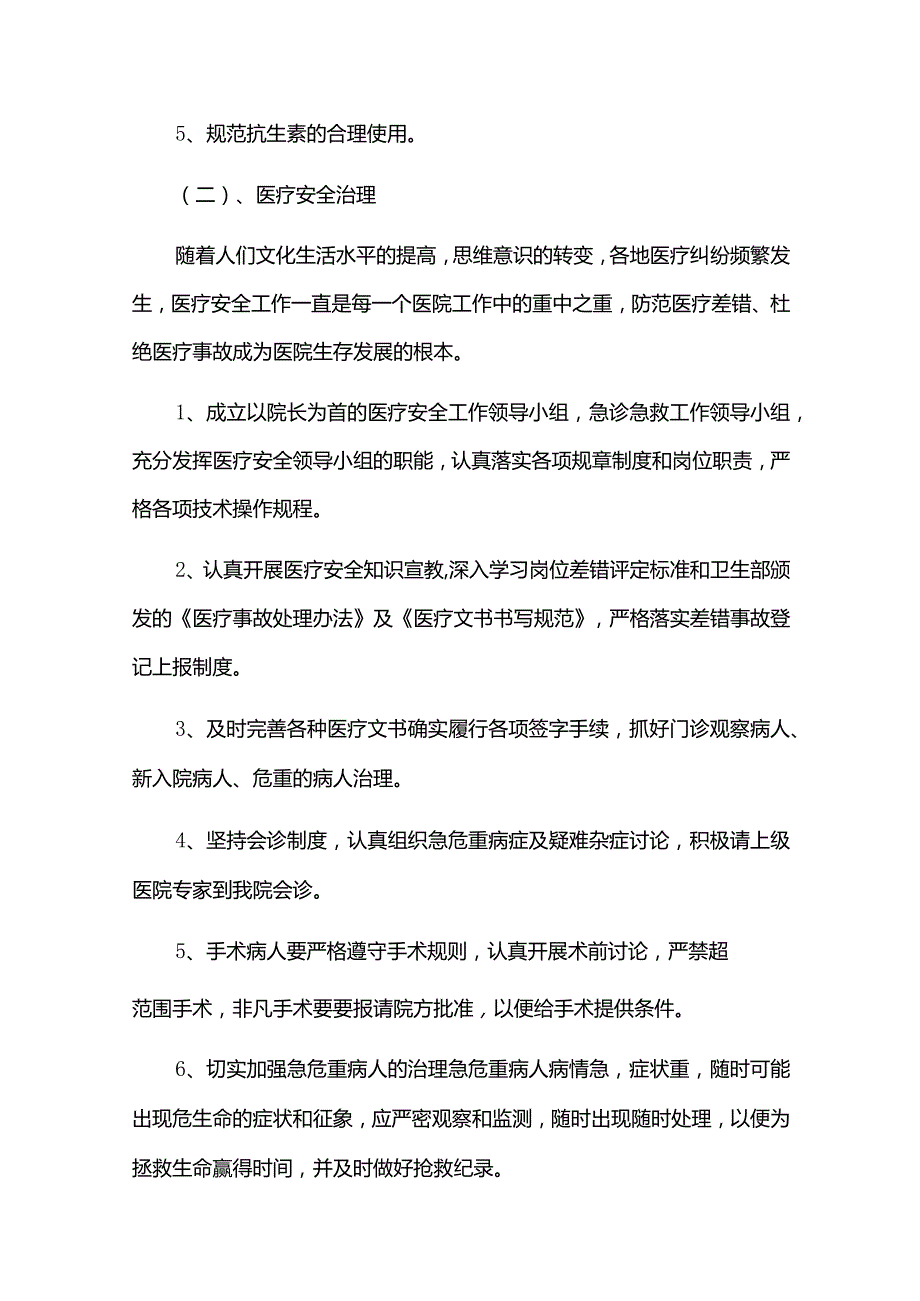 5、规范抗生素的合理使用。

（二）、医疗安全治理

随着人们文化生活水平的提高，思维意识的转变，各地医疗纠纷频繁发生，医疗安全工作一直是每一个医院工作中的重中之重，防范医疗差错、杜绝医疗事故成为医院生存发展的根本。

1、成立以院长为首的医疗安全工作领导小组，急诊急救工作领导小组，充分发挥医疗安全领导小组的职能，认真落实各项规章制度和岗位职责，严格各项技术操作规程。

2、认真开展医疗安全知识宣教,深入学习岗位差错评定标准和卫生部颁发的《医疗事故处理办法》及《医疗文书书写规范》，严格落实差错事故登记上报制度。

3、及时完善各种医疗文书确实履行各项签字手续，抓好门诊观察病人、新入院病人、危重的病人治理。

4、坚持会诊制度，认真组织急危重病症及疑难杂症讨论，积极请上级医院专家到我院会诊。

5、手术病人要严格遵守手术规则，认真开展术前讨论，严禁超

范围手术，非凡手术要要报请院方批准，以便给手术提供条件。

6、切实加强急危重病人的治理急危重病人病情急，症状重，随时可能出现危生命的症状和征象，应严密观察和监测，随时出现随时处理，以便为拯救生命赢得时间，并及时做好抢救纪录。